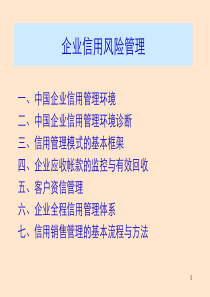 企业信用风险管理

一、中国企业信用管理环境
二、中国企业信用管理环境诊断
三、信用管理模式的基本框架
四、企业应收帐款的监控与有效回收
五、客户资信管理
六、企业全程信用管理体系
七、信用销售管理的基本流程与方法

1